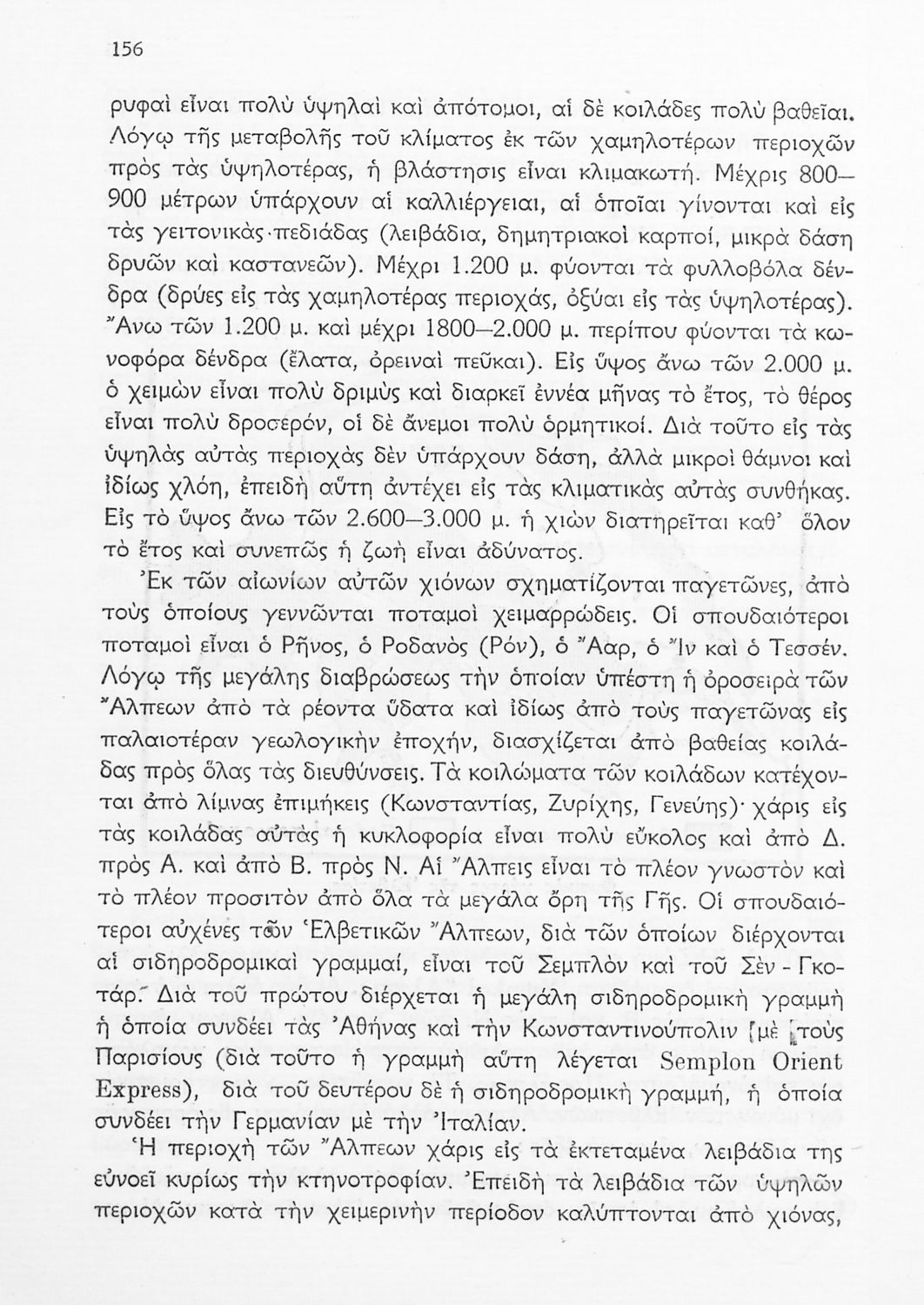 156

ρυφαὶ εἶναι πολὺ ὑψηλαὶ καὶ ἀπότομοι, αἱ δὲ κοιλάδες πολὺ βαθεῖαι. Λόγῳ τῆς μεταβολῆς τοῦ κλίματος ἐκ τῶν χαμηλοτέρων περιοχῶν πρὸς τὰς ὑψηλοτέρας, ἡ βλάστησις εἶναι κλιμακωτή. Μέχρις 800—900 μέτρων ὑπάρχουν αἱ καλλιέργειαι, αἱ ὁποῖαι γίνονται καὶ εἰς τὰς γειτονικὰς πεδιάδας (λειβάδια, δημητριακοὶ καρποί, μικρὰ δάση δρυῶν καὶ καστανεῶν). Μέχρι 1.200 μ. φύονται τὰ φυλλοβόλα δένδρα (δρύες εἰς τὰς χαμηλοτέρας περιοχάς, ὀξύαι εἰς τὰς ὑψηλοτέρας). Ἄνω τῶν 1.200 μ. καὶ μέχρι 1800—2.000 μ. περίπου φύονται τὰ κωνοφόρα δένδρα (ἔλατα, ὀρειναὶ πεῦκαι). Εἰς ὕψος ἄνω τῶν 2.000 μ. ὁ χειμὼν εἶναι πολὺ δριμὺς καὶ διαρκεῖ ἐννέα μῆνας τὸ ἔτος, τὸ θέρος εἶναι πολὺ δροσερόν, οἱ δὲ ἄνεμοι πολὺ ὁρμητικοί. Διὰ τοῦτο εἰς τὰς ὑψηλὰς αὐτὰς περιοχὰς δὲν ὑπάρχουν δάση, ἀλλὰ μικροὶ θάμνοι καὶ ἰδίως χλόη, ἐπειδὴ αὕτη ἀντέχει εἰς τὰς κλιματικὰς αὐτὰς συνθήκας. Εἰς τὸ ὕψος ἄνω τῶν 2.600—3.000 μ. ἡ χιὼν διατηρεῖται καθ' ὅλον τὸ ἔτος καὶ συνεπῶς ἡ ζωὴ εἶναι ἀδύνατος.

Ἐκ τῶν αἰωνίων αὐτῶν χιόνων σχηματίζονται παγετῶνες, ἀπὸ τοὺς ὁποίους γεννῶνται ποταμοὶ χειμαρρώδεις. Οἱ σπουδαιότεροι ποταμοὶ εἶναι ὁ Ρῆνος, ὁ Ροδανὸς (Ρόν), ὁ Ἄαρ, ὁ Ἴν καὶ ὁ Τεσσέν. Λόγῳ τῆς μεγάλης διαβρώσεως τὴν ὁποίαν ὑπέστη ἡ ὀροσειρὰ τῶν Ἄλπεων ἀπὸ τὰ ρέοντα ὕδατα καὶ ἰδίως ἀπὸ τοὺς παγετῶνας εἰς παλαιοτέραν γεωλογικὴν ἐποχήν, διασχίζεται ἀπὸ βαθείας κοιλάδας πρὸς ὅλας τὰς διευθύνσεις. Τὰ κοιλώματα τῶν κοιλάδων κατέχονται ἀπὸ λίμνας ἐπιμήκεις (Κωνσταντίας, Ζυρίχης, Γενεύης)· χάρις εἰς τὰς κοιλάδας αὐτὰς ἡ κυκλοφορία εἶναι πολὺ εὔκολος καὶ ἀπὸ Δ. πρὸς Α. καὶ ἀπὸ Β. πρὸς Ν. Αἱ Ἄλπεις εἶναι τὸ πλέον γνωστὸν καὶ τὸ πλέον προσιτὸν ἀπὸ ὅλα τὰ μεγάλα ὄρη τῆς Γῆς. Οἱ σπουδαιότεροι αὐχένες τῶν Ἑλβετικῶν Ἄλπεων, διὰ τῶν ὁποίων διέρχονται αἱ σιδηροδρομικαὶ γραμμαί, εἶναι τοῦ Σεμπλὸν καὶ τοῦ Σὲν - Γκοτάρ. Διὰ τοῦ πρώτου διέρχεται ἡ μεγάλη σιδηροδρομικὴ γραμμὴ ἡ ὁποία συνδέει τὰς Ἀθήνας καὶ τὴν Κωνσταντινούπολιν μὲ τοὺς Παρισίους (διὰ τοῦτο ἡ γραμμὴ αὕτη λέγεται Semplon Orient Express), διὰ τοῦ δευτέρου δὲ ἡ σιδηροδρομικὴ γραμμή, ἡ ὁποία συνδέει τὴν Γερμανίαν μὲ τὴν Ἰταλίαν.

Ἡ περιοχὴ τῶν Ἄλπεων χάρις εἰς τὰ ἐκτεταμένα λειβάδια της εὐνοεῖ κυρίως τὴν κτηνοτροφίαν. Ἐπειδὴ τὰ λειβάδια τῶν ὑψηλῶν περιοχῶν κατὰ τὴν χειμερινὴν περίοδον καλύπτονται ἀπὸ χιόνας,